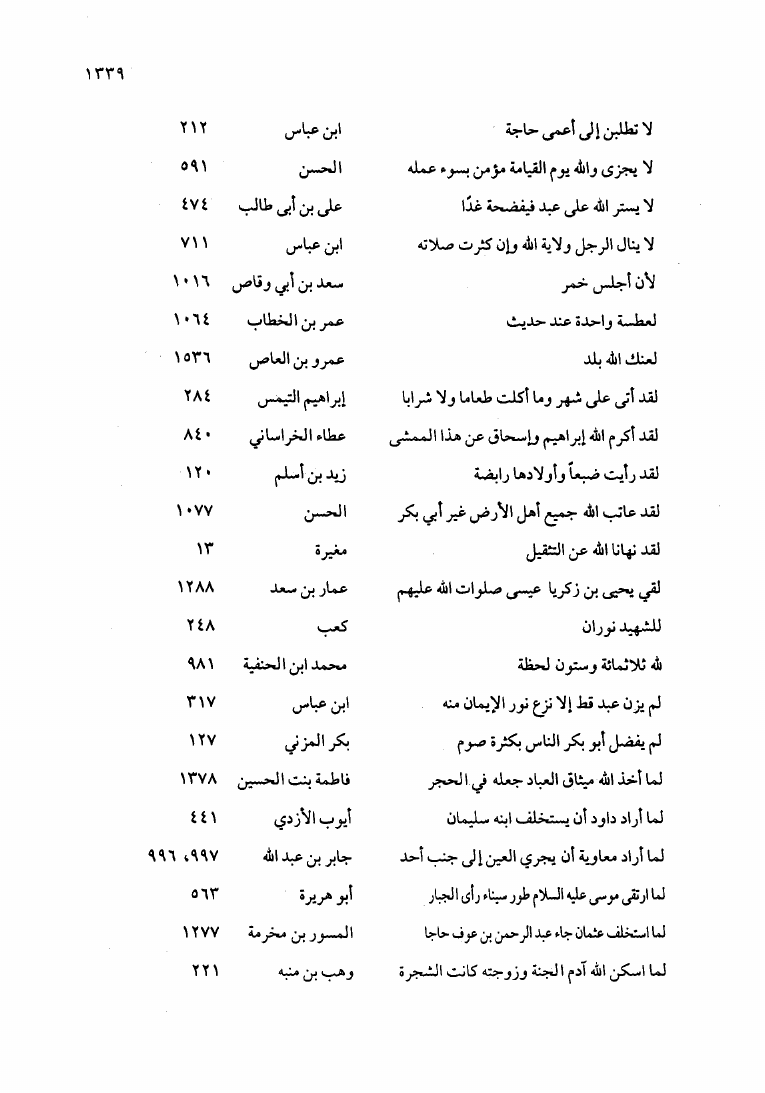 ١٣٣٩

| | | |
|---|---|---|
| لا تطلبن إلى أعمى حاجة | ابن عباس | ٢١٢ |
| لا يجزى والله يوم القيامة مؤمن بسوء عمله | الحسن | ٥٩١ |
| لا يستر الله على عبد فيفضحة غدًا | على بن أبى طالب | ٤٧٤ |
| لا ينال الرجل ولاية الله وإن كثرت صلاته | ابن عباس | ٧١١ |
| لأن أجلس خمر | سعد بن أبي وقاص | ١٠١٦ |
| لعطسة واحدة عند حديث | عمر بن الخطاب | ١٠٦٤ |
| لعنك الله بلد | عمرو بن العاص | ١٥٣٦ |
| لقد أتى على شهر وما أكلت طعاما ولا شرابا | إبراهيم التيمس | ٢٨٤ |
| لقد أكرم الله إبراهيم وإسحاق عن هذا الممشى | عطاء الخراساني | ٨٤٠ |
| لقد رأيت ضبعاً وأولادها رابضة | زيد بن أسلم | ١٢٠ |
| لقد عاتب الله جميع أهل الأرض غير أبي بكر | الحسن | ١٠٧٧ |
| لقد نهانا الله عن التثقيل | مغيرة | ١٣ |
| لقي يحيى بن زكريا عيسى صلوات الله عليهم | عمار بن سعد | ١٢٨٨ |
| للشهيد نوران | كعب | ٢٤٨ |
| لله ثلاثمائة وستون لحظة | محمد ابن الحنفية | ٩٨١ |
| لم يزن عبد قط إلا نزع نور الإيمان منه | ابن عباس | ٣١٧ |
| لم يفضل أبو بكر الناس بكثرة صوم | بكر المزني | ١٢٧ |
| لما أخذ الله ميثاق العباد جعله في الحجر | فاطمة بنت الحسين | ١٣٧٨ |
| لما أراد داود أن يستخلف ابنه سليمان | أيوب الأزدي | ٤٤١ |
| لما أراد معاوية أن يجري العين إلى جنب أحد | جابر بن عبد الله | ٩٩٧، ٩٩٦ |
| لما ارتقى موسى عليه السلام طور سيناء رأى الجبار | أبو هريرة | ٥٦٣ |
| لما استخلف عثمان جاء عبد الرحمن بن عوف حاجا | المسور بن مخرمة | ١٢٧٧ |
| لما اسكن الله آدم الجنة وزوجته كانت الشجرة | وهب بن منبه | ٢٢١ |